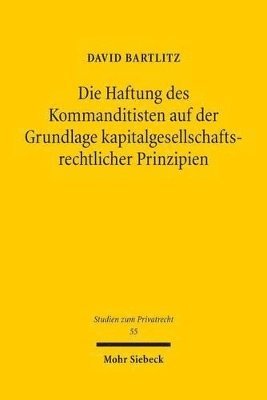 DAVID BARTLITZ

Die Haftung des Kommanditisten auf der Grundlage kapitalgesellschaftsrechtlicher Prinzipien

Studien zum Privatrecht
55

Mohr Siebeck